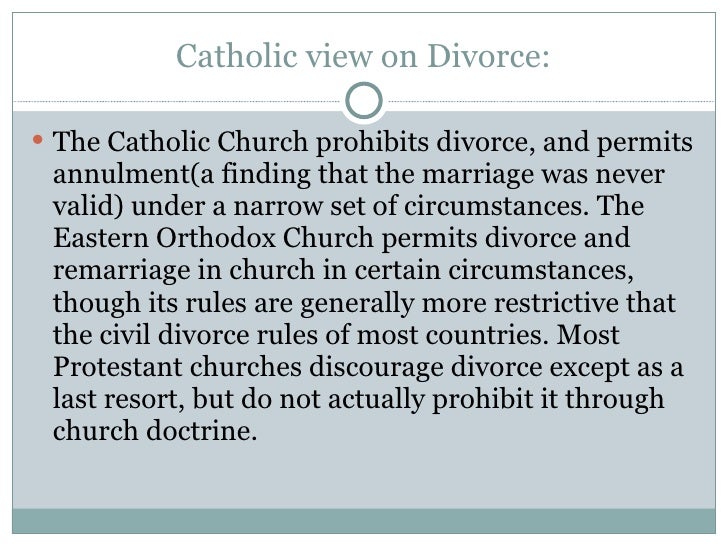 Catholic view on Divorce:

• The Catholic Church prohibits divorce, and permits annulment(a finding that the marriage was never valid) under a narrow set of circumstances. The Eastern Orthodox Church permits divorce and remarriage in church in certain circumstances, though its rules are generally more restrictive that the civil divorce rules of most countries. Most Protestant churches discourage divorce except as a last resort, but do not actually prohibit it through church doctrine.